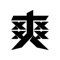 爽